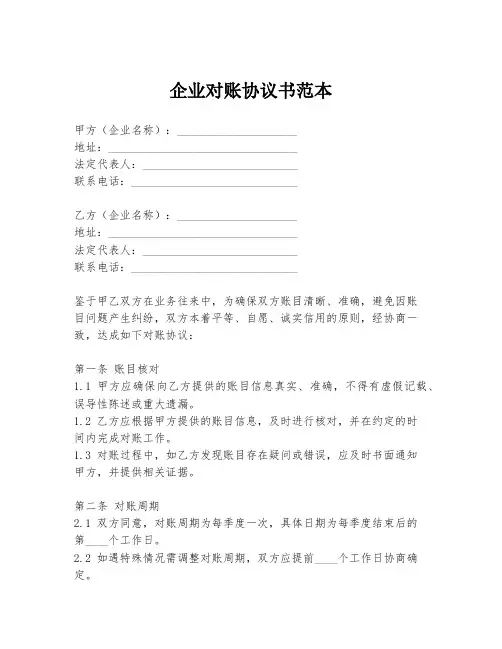 企业对账协议书范本

甲方（企业名称）：____________________
地址：____________________
法定代表人：____________________
联系电话：____________________

乙方（企业名称）：____________________
地址：____________________
法定代表人：____________________
联系电话：____________________

鉴于甲乙双方在业务往来中，为确保双方账目清晰、准确，避免因账目问题产生纠纷，双方本着平等、自愿、诚实信用的原则，经协商一致，达成如下对账协议：

第一条 账目核对
1.1 甲方应确保向乙方提供的账目信息真实、准确，不得有虚假记载、误导性陈述或重大遗漏。
1.2 乙方应根据甲方提供的账目信息，及时进行核对，并在约定的时间内完成对账工作。
1.3 对账过程中，如乙方发现账目存在疑问或错误，应及时书面通知甲方，并提供相关证据。

第二条 对账周期
2.1 双方同意，对账周期为每季度一次，具体日期为每季度结束后的第____个工作日。
2.2 如遇特殊情况需调整对账周期，双方应提前____个工作日协商确定。